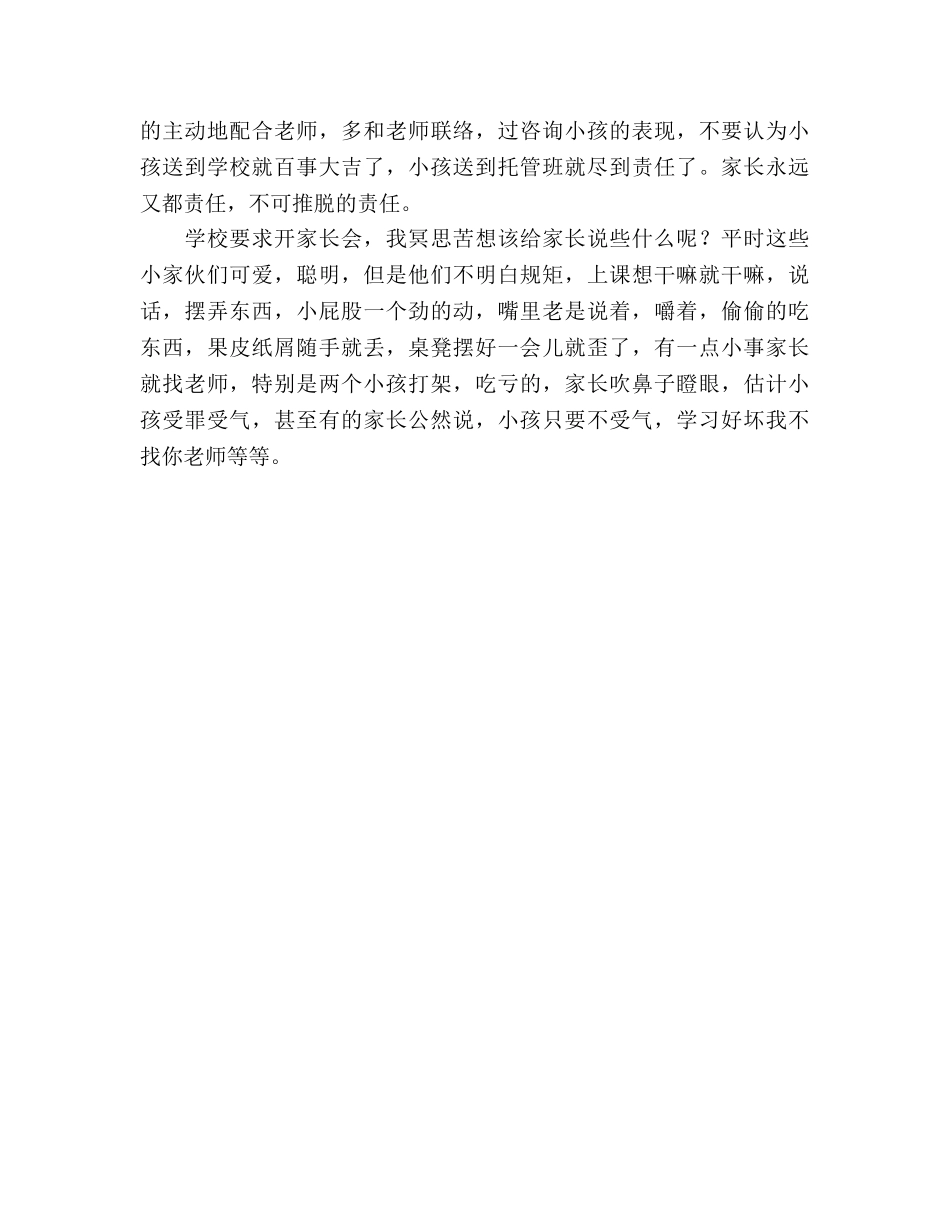 的主动地配合老师，多和老师联络，过咨询小孩的表现，不要认为小孩送到学校就百事大吉了，小孩送到托管班就尽到责任了。家长永远又都责任，不可推脱的责任。

学校要求开家长会，我冥思苦想该给家长说些什么呢？平时这些小家伙们可爱，聪明，但是他们不明白规矩，上课想干嘛就干嘛，说话，摆弄东西，小屁股一个劲的动，嘴里老是说着，嚼着，偷偷的吃东西，果皮纸屑随手就丢，桌凳摆好一会儿就歪了，有一点小事家长就找老师，特别是两个小孩打架，吃亏的，家长吹鼻子瞪眼，估计小孩受罪受气，甚至有的家长公然说，小孩只要不受气，学习好坏我不找你老师等等。